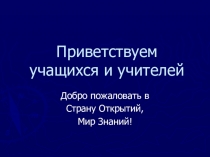 Приветствуем учащихся и учителей

Добро пожаловать в Страну Открытий, Мир Знаний!